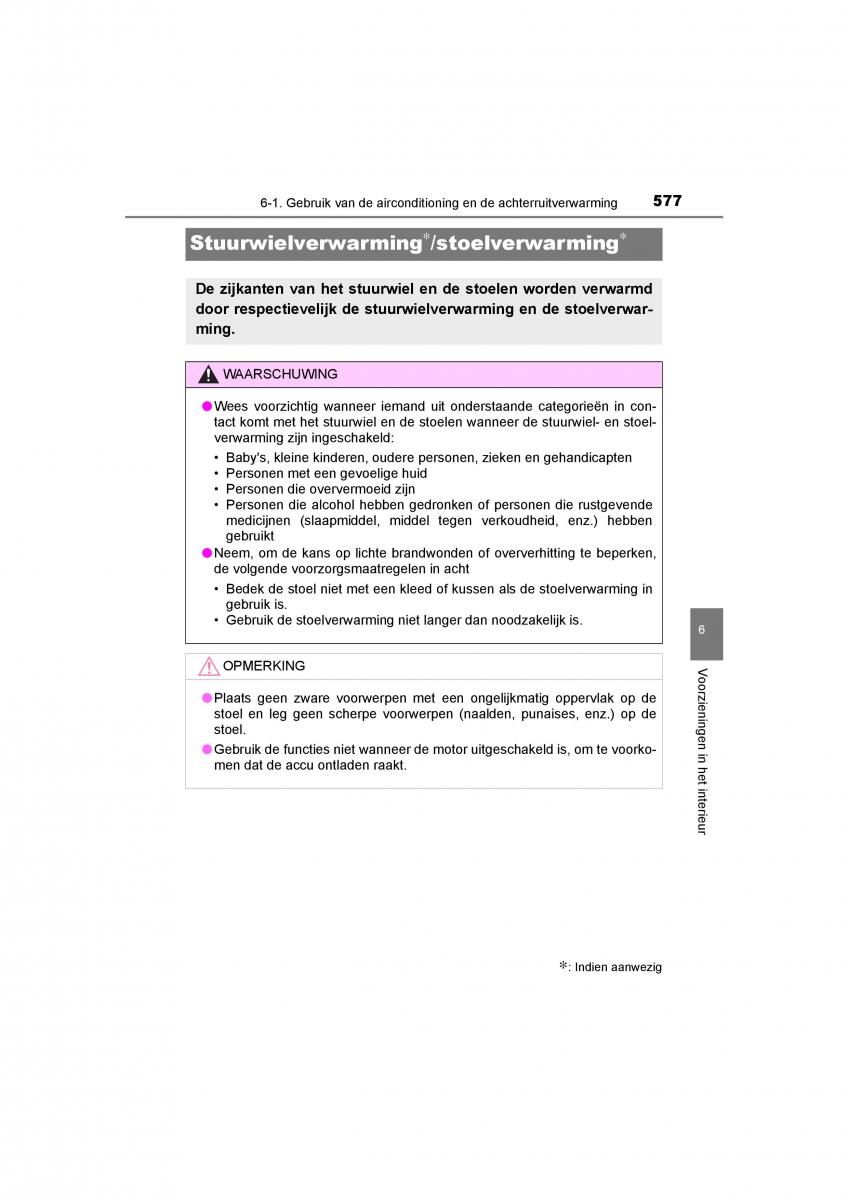 6-1. Gebruik van de airconditioning en de achterruitverwarming 577

Stuurwielverwarming*/stoelverwarming*

De zijkanten van het stuurwiel en de stoelen worden verwarmd door respectievelijk de stuurwielverwarming en de stoelverwarming.

WAARSCHUWING

●Wees voorzichtig wanneer iemand uit onderstaande categorieën in contact komt met het stuurwiel en de stoelen wanneer de stuurwiel- en stoelverwarming zijn ingeschakeld:
• Baby's, kleine kinderen, oudere personen, zieken en gehandicapten
• Personen met een gevoelige huid
• Personen die oververmoeid zijn
• Personen die alcohol hebben gedronken of personen die rustgevende medicijnen (slaapmiddel, middel tegen verkoudheid, enz.) hebben gebruikt
●Neem, om de kans op lichte brandwonden of oververhitting te beperken, de volgende voorzorgsmaatregelen in acht
• Bedek de stoel niet met een kleed of kussen als de stoelverwarming in gebruik is.
• Gebruik de stoelverwarming niet langer dan noodzakelijk is.

OPMERKING

●Plaats geen zware voorwerpen met een ongelijkmatig oppervlak op de stoel en leg geen scherpe voorwerpen (naalden, punaises, enz.) op de stoel.
●Gebruik de functies niet wanneer de motor uitgeschakeld is, om te voorkomen dat de accu ontladen raakt.

6

Voorzieningen in het interieur

*: Indien aanwezig